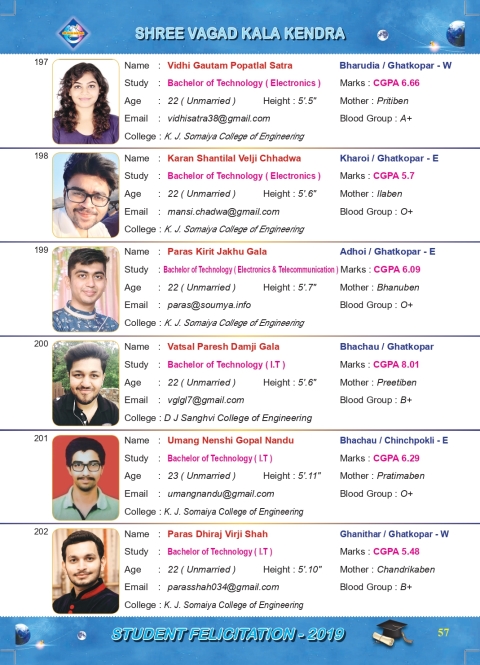 SHREE VAGAD KALA KENDRA

197
Name : Vidhi Gautam Popatlal Satra
Bharudia / Ghatkopar - W
Study : Bachelor of Technology ( Electronics )
Marks : CGPA 6.66
Age : 22 ( Unmarried ) Height : 5'.5"
Mother : Pritiben
Email : vidhisatra38@gmail.com
Blood Group : A+
College : K. J. Somaiya College of Engineering

198
Name : Karan Shantilal Velji Chhadwa
Kharoi / Ghatkopar - E
Study : Bachelor of Technology ( Electronics )
Marks : CGPA 5.7
Age : 22 ( Unmarried ) Height : 5'.6"
Mother : Ilaben
Email : mansi.chadwa@gmail.com
Blood Group : O+
College : K. J. Somaiya College of Engineering

199
Name : Paras Kirit Jakhu Gala
Adhoi / Ghatkopar - E
Study : Bachelor of Technology ( Electronics & Telecommunication )
Marks : CGPA 6.09
Age : 22 ( Unmarried ) Height : 5'.7"
Mother : Bhanuben
Email : paras@soumya.info
Blood Group : O+
College : K. J. Somaiya College of Engineering

200
Name : Vatsal Paresh Damji Gala
Bhachau / Ghatkopar
Study : Bachelor of Technology ( I.T )
Marks : CGPA 8.01
Age : 22 ( Unmarried ) Height : 5'.6"
Mother : Preetiben
Email : vglgl7@gmail.com
Blood Group : B+
College : D J Sanghvi College of Engineering

201
Name : Umang Nenshi Gopal Nandu
Bhachau / Chinchpokli - E
Study : Bachelor of Technology ( I.T )
Marks : CGPA 6.29
Age : 23 ( Unmarried ) Height : 5'.11"
Mother : Pratimaben
Email : umangnandu@gmail.com
Blood Group : O+
College : K. J. Somaiya College of Engineering

202
Name : Paras Dhiraj Virji Shah
Ghanithar / Ghatkopar - W
Study : Bachelor of Technology ( I.T )
Marks : CGPA 5.48
Age : 22 ( Unmarried ) Height : 5'.10"
Mother : Chandrikaben
Email : parasshah034@gmail.com
Blood Group : B+
College : K. J. Somaiya College of Engineering

STUDENT FELICITATION - 2019
57